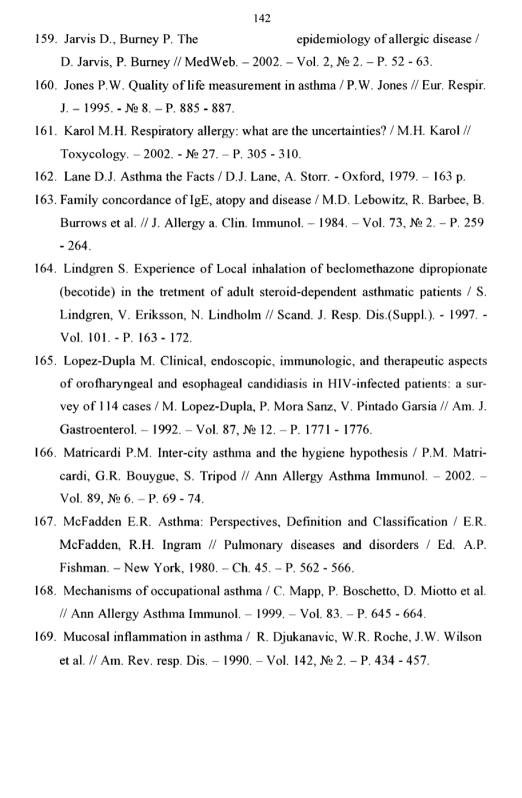 142

159. Jarvis D., Burney P. The epidemiology of allergic disease / D. Jarvis, P. Burney // MedWeb. – 2002. – Vol. 2, № 2. – P. 52 - 63.

160. Jones P.W. Quality of life measurement in asthma / P.W. Jones // Eur. Respir. J. – 1995. - № 8. – P. 885 - 887.

161. Karol M.H. Respiratory allergy: what are the uncertainties? / M.H. Karol // Toxycology. – 2002. - № 27. – P. 305 - 310.

162. Lane D.J. Asthma the Facts / D.J. Lane, A. Storr. - Oxford, 1979. – 163 p.

163. Family concordance of IgE, atopy and disease / M.D. Lebowitz, R. Barbee, B. Burrows et al. // J. Allergy a. Clin. Immunol. – 1984. – Vol. 73, № 2. – P. 259 - 264.

164. Lindgren S. Experience of Local inhalation of beclomethazone dipropionate (becotide) in the tretment of adult steroid-dependent asthmatic patients / S. Lindgren, V. Eriksson, N. Lindholm // Scand. J. Resp. Dis.(Suppl.). - 1997. - Vol. 101. - P. 163 - 172.

165. Lopez-Dupla M. Clinical, endoscopic, immunologic, and therapeutic aspects of orofharyngeal and esophageal candidiasis in HIV-infected patients: a survey of 114 cases / M. Lopez-Dupla, P. Mora Sanz, V. Pintado Garsia // Am. J. Gastroenterol. – 1992. – Vol. 87, № 12. – P. 1771 - 1776.

166. Matricardi P.M. Inter-city asthma and the hygiene hypothesis / P.M. Matricardi, G.R. Bouygue, S. Tripod // Ann Allergy Asthma Immunol. – 2002. – Vol. 89, № 6. – P. 69 - 74.

167. McFadden E.R. Asthma: Perspectives, Definition and Classification / E.R. McFadden, R.H. Ingram // Pulmonary diseases and disorders / Ed. A.P. Fishman. – New York, 1980. – Ch. 45. – P. 562 - 566.

168. Mechanisms of occupational asthma / C. Mapp, P. Boschetto, D. Miotto et al. // Ann Allergy Asthma Immunol. – 1999. – Vol. 83. – P. 645 - 664.

169. Mucosal inflammation in asthma / R. Djukanavic, W.R. Roche, J.W. Wilson et al. // Am. Rev. resp. Dis. – 1990. – Vol. 142, № 2. – P. 434 - 457.